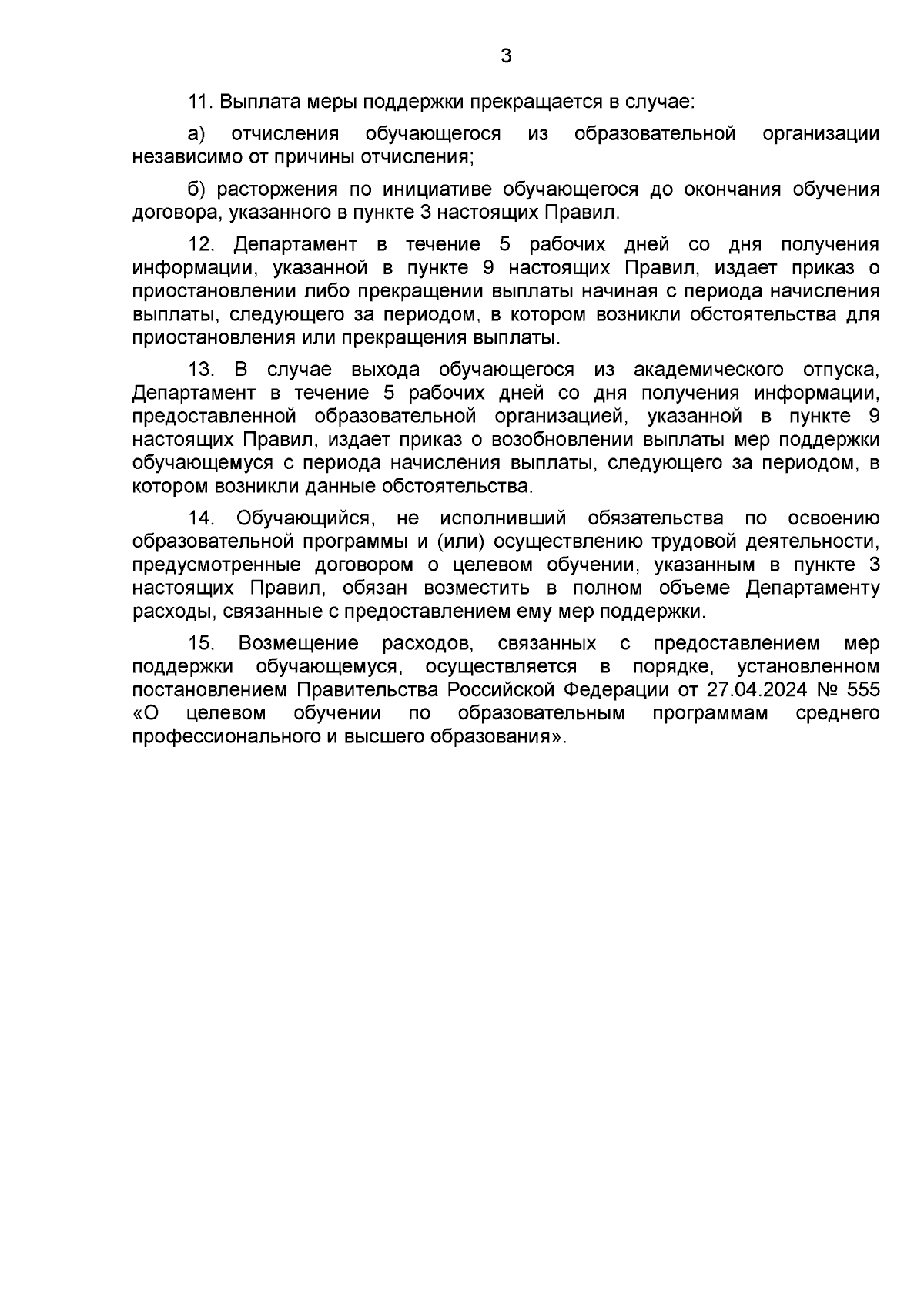 3

11. Выплата меры поддержки прекращается в случае:

а) отчисления обучающегося из образовательной организации независимо от причины отчисления;

б) расторжения по инициативе обучающегося до окончания обучения договора, указанного в пункте 3 настоящих Правил.

12. Департамент в течение 5 рабочих дней со дня получения информации, указанной в пункте 9 настоящих Правил, издает приказ о приостановлении либо прекращении выплаты начиная с периода начисления выплаты, следующего за периодом, в котором возникли обстоятельства для приостановления или прекращения выплаты.

13. В случае выхода обучающегося из академического отпуска, Департамент в течение 5 рабочих дней со дня получения информации, предоставленной образовательной организацией, указанной в пункте 9 настоящих Правил, издает приказ о возобновлении выплаты мер поддержки обучающемуся с периода начисления выплаты, следующего за периодом, в котором возникли данные обстоятельства.

14. Обучающийся, не исполнивший обязательства по освоению образовательной программы и (или) осуществлению трудовой деятельности, предусмотренные договором о целевом обучении, указанным в пункте 3 настоящих Правил, обязан возместить в полном объеме Департаменту расходы, связанные с предоставлением ему мер поддержки.

15. Возмещение расходов, связанных с предоставлением мер поддержки обучающемуся, осуществляется в порядке, установленном постановлением Правительства Российской Федерации от 27.04.2024 № 555 «О целевом обучении по образовательным программам среднего профессионального и высшего образования».